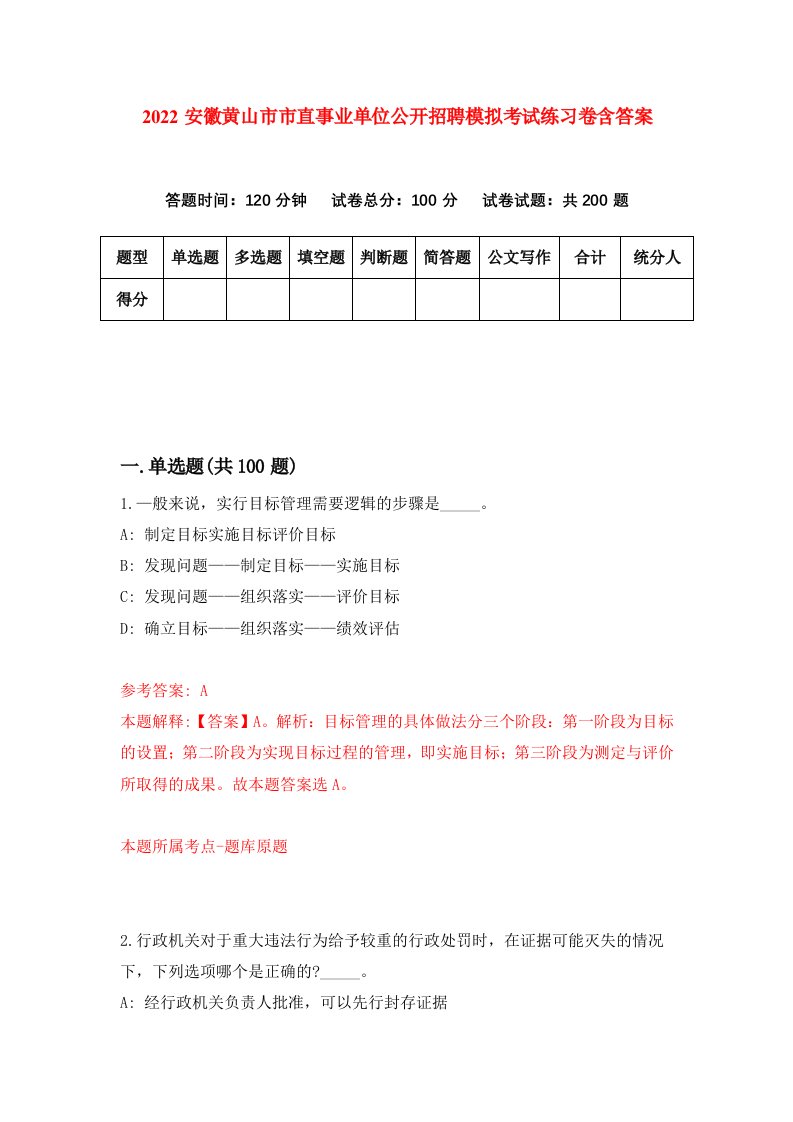 2022 安徽黄山市市直事业单位公开招聘模拟考试练习卷含答案

答题时间：120 分钟　试卷总分：100 分　试卷试题：共 200 题

| 题型 | 单选题 | 多选题 | 填空题 | 判断题 | 简答题 | 公文写作 | 合计 | 统分人 |
|---|---|---|---|---|---|---|---|---|
| 得分 | | | | | | | | |

一.单选题(共 100 题)

1.一般来说，实行目标管理需要逻辑的步骤是_____。
A: 制定目标实施目标评价目标
B: 发现问题——制定目标——实施目标
C: 发现问题——组织落实——评价目标
D: 确立目标——组织落实——绩效评估

参考答案: A
本题解释:【答案】A。解析：目标管理的具体做法分三个阶段：第一阶段为目标的设置；第二阶段为实现目标过程的管理，即实施目标；第三阶段为测定与评价所取得的成果。故本题答案选 A。

本题所属考点-题库原题

2.行政机关对于重大违法行为给予较重的行政处罚时，在证据可能灭失的情况下，下列选项哪个是正确的?_____。
A: 经行政机关负责人批准，可以先行封存证据